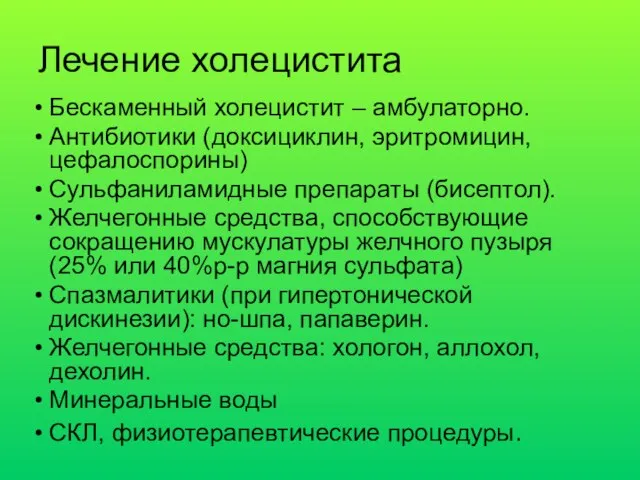 Лечение холецистита

• Бескаменный холецистит – амбулаторно.
• Антибиотики (доксициклин, эритромицин, цефалоспорины)
• Сульфаниламидные препараты (бисептол).
• Желчегонные средства, способствующие сокращению мускулатуры желчного пузыря (25% или 40%р-р магния сульфата)
• Спазмалитики (при гипертонической дискинезии): но-шпа, папаверин.
• Желчегонные средства: хологон, аллохол, дехолин.
• Минеральные воды
• СКЛ, физиотерапевтические процедуры.